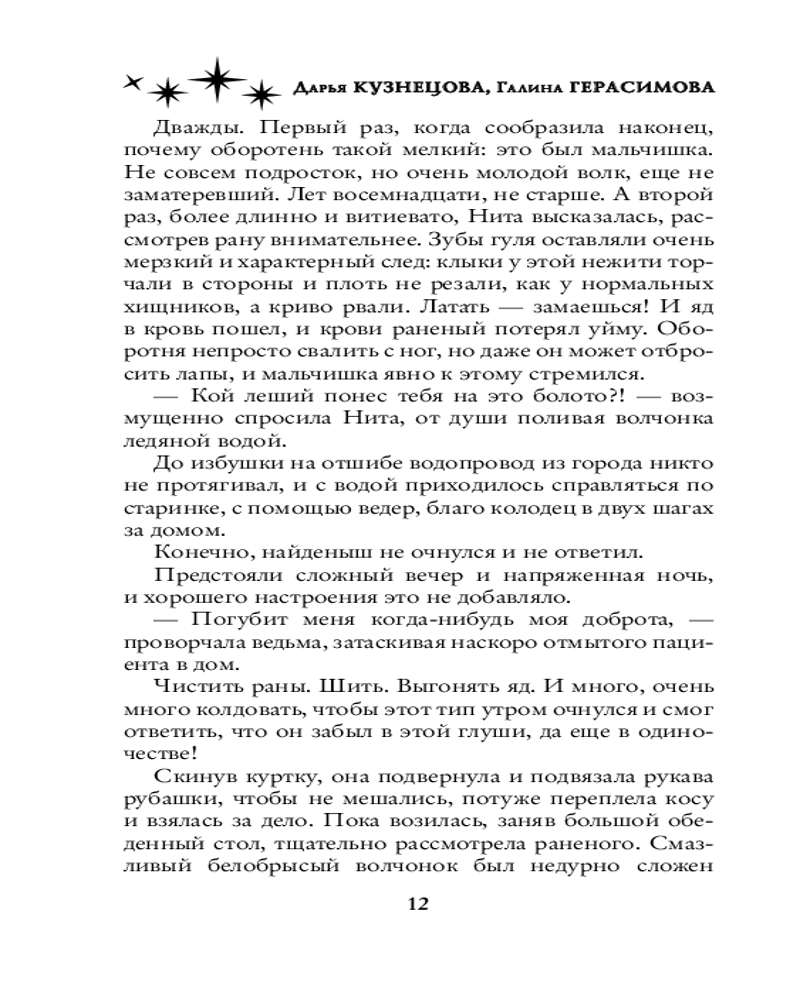 Дарья КУЗНЕЦОВА, Галина ГЕРАСИМОВА

Дважды. Первый раз, когда сообразила наконец, почему оборотень такой мелкий: это был мальчишка. Не совсем подросток, но очень молодой волк, еще не заматеревший. Лет восемнадцати, не старше. А второй раз, более длинно и витиевато, Нита высказалась, рассмотрев рану внимательнее. Зубы гуля оставляли очень мерзкий и характерный след: клыки у этой нежити торчали в стороны и плоть не резали, как у нормальных хищников, а криво рвали. Латать — замаешься! И яд в кровь пошел, и крови раненый потерял уйму. Оборотня непросто свалить с ног, но даже он может отбросить лапы, и мальчишка явно к этому стремился.

— Кой леший понес тебя на это болото?! — возмущенно спросила Нита, от души поливая волчонка ледяной водой.

До избушки на отшибе водопровод из города никто не протягивал, и с водой приходилось справляться по старинке, с помощью ведер, благо колодец в двух шагах за домом.

Конечно, найденыш не очнулся и не ответил.

Предстояли сложный вечер и напряженная ночь, и хорошего настроения это не добавляло.

— Погубит меня когда-нибудь моя доброта, — проворчала ведьма, затаскивая наскоро отмытого пациента в дом.

Чистить раны. Шить. Выгонять яд. И много, очень много колдовать, чтобы этот тип утром очнулся и смог ответить, что он забыл в этой глуши, да еще в одиночестве!

Скинув куртку, она подвернула и подвязала рукава рубашки, чтобы не мешались, потуже переплела косу и взялась за дело. Пока возилась, заняв большой обеденный стол, тщательно рассмотрела раненого. Смазливый белобрысый волчонок был недурно сложен

12